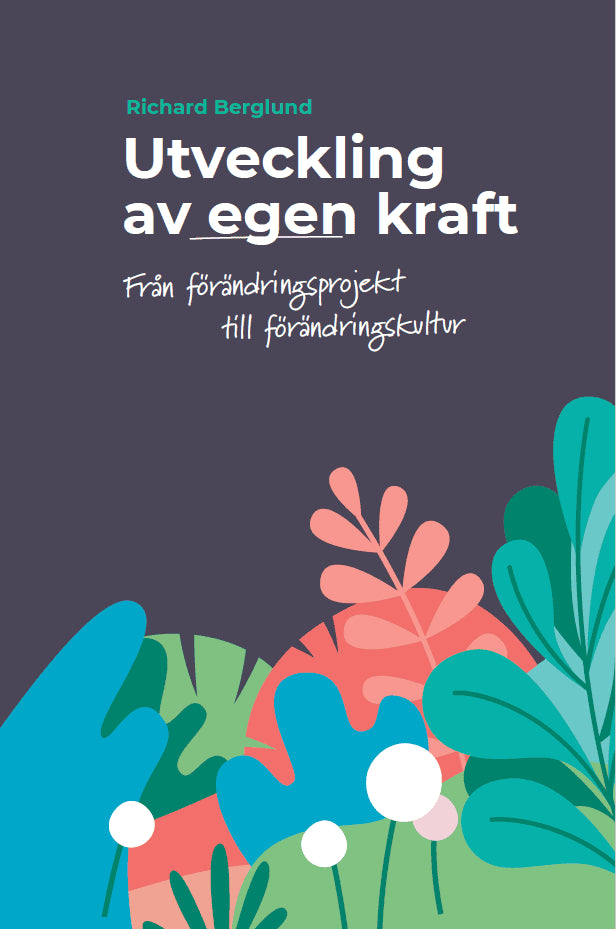 Richard Berglund

Utveckling av egen kraft

Från förändringsprojekt till förändringskultur